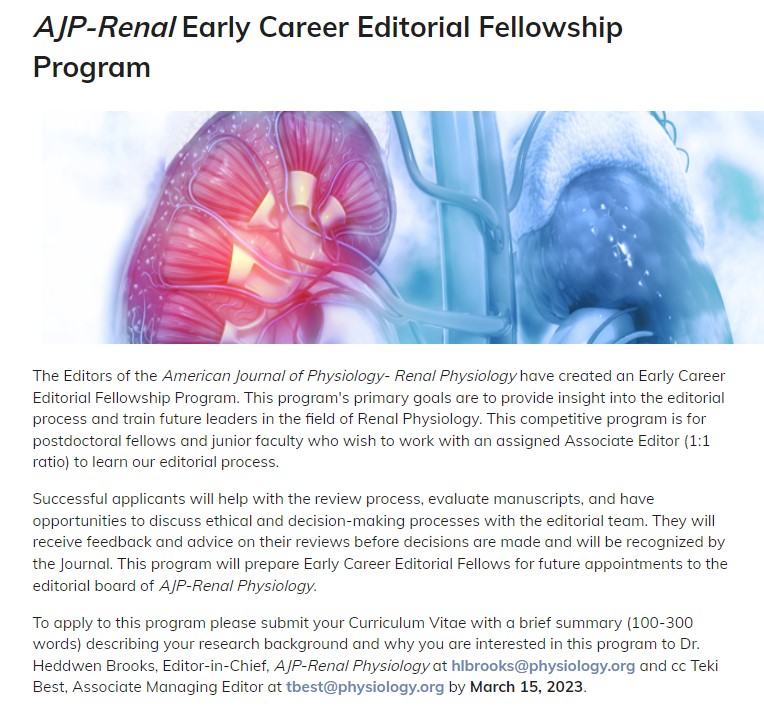 AJP-Renal Early Career Editorial Fellowship Program

The Editors of the American Journal of Physiology- Renal Physiology have created an Early Career Editorial Fellowship Program. This program's primary goals are to provide insight into the editorial process and train future leaders in the field of Renal Physiology. This competitive program is for postdoctoral fellows and junior faculty who wish to work with an assigned Associate Editor (1:1 ratio) to learn our editorial process.

Successful applicants will help with the review process, evaluate manuscripts, and have opportunities to discuss ethical and decision-making processes with the editorial team. They will receive feedback and advice on their reviews before decisions are made and will be recognized by the Journal. This program will prepare Early Career Editorial Fellows for future appointments to the editorial board of AJP-Renal Physiology.

To apply to this program please submit your Curriculum Vitae with a brief summary (100-300 words) describing your research background and why you are interested in this program to Dr. Heddwen Brooks, Editor-in-Chief, AJP-Renal Physiology at hlbrooks@physiology.org and cc Teki Best, Associate Managing Editor at tbest@physiology.org by March 15, 2023.